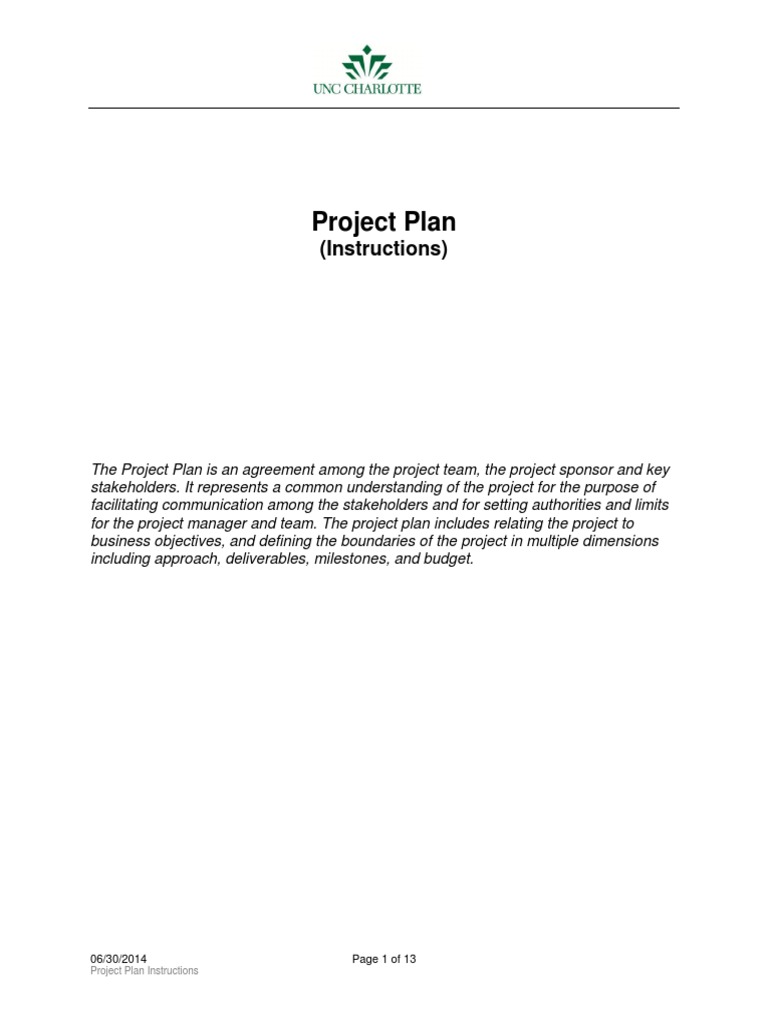 UNC CHARLOTTE

Project Plan
(Instructions)

The Project Plan is an agreement among the project team, the project sponsor and key stakeholders. It represents a common understanding of the project for the purpose of facilitating communication among the stakeholders and for setting authorities and limits for the project manager and team. The project plan includes relating the project to business objectives, and defining the boundaries of the project in multiple dimensions including approach, deliverables, milestones, and budget.

06/30/2014
Page 1 of 13
Project Plan Instructions